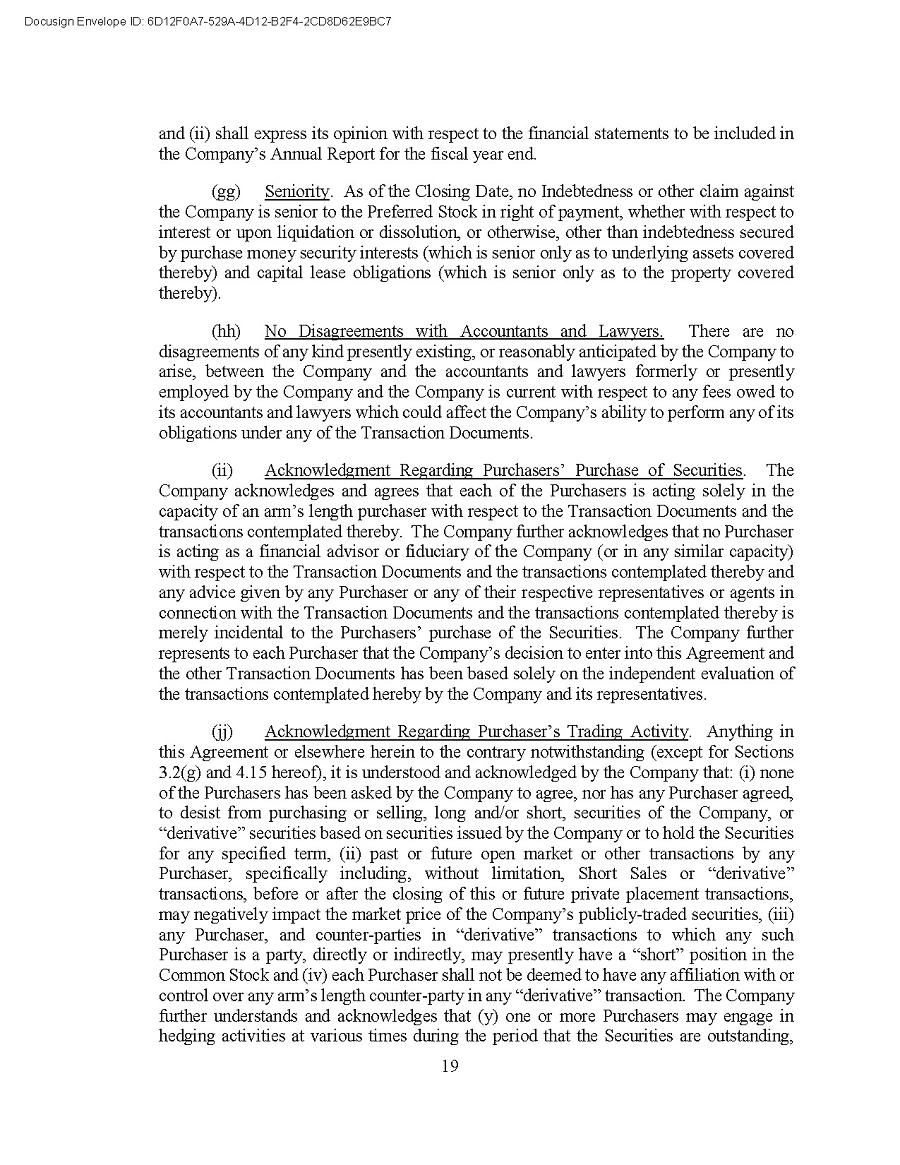 Docusign Envelope ID: 6D12F0A7-529A-4D12-B2F4-2CD8D62E9BC7

and (ii) shall express its opinion with respect to the financial statements to be included in the Company's Annual Report for the fiscal year end.

(gg) Seniority. As of the Closing Date, no Indebtedness or other claim against the Company is senior to the Preferred Stock in right of payment, whether with respect to interest or upon liquidation or dissolution, or otherwise, other than indebtedness secured by purchase money security interests (which is senior only as to underlying assets covered thereby) and capital lease obligations (which is senior only as to the property covered thereby).

(hh) No Disagreements with Accountants and Lawyers. There are no disagreements of any kind presently existing, or reasonably anticipated by the Company to arise, between the Company and the accountants and lawyers formerly or presently employed by the Company and the Company is current with respect to any fees owed to its accountants and lawyers which could affect the Company's ability to perform any of its obligations under any of the Transaction Documents.

(ii) Acknowledgment Regarding Purchasers' Purchase of Securities. The Company acknowledges and agrees that each of the Purchasers is acting solely in the capacity of an arm's length purchaser with respect to the Transaction Documents and the transactions contemplated thereby. The Company further acknowledges that no Purchaser is acting as a financial advisor or fiduciary of the Company (or in any similar capacity) with respect to the Transaction Documents and the transactions contemplated thereby and any advice given by any Purchaser or any of their respective representatives or agents in connection with the Transaction Documents and the transactions contemplated thereby is merely incidental to the Purchasers' purchase of the Securities. The Company further represents to each Purchaser that the Company's decision to enter into this Agreement and the other Transaction Documents has been based solely on the independent evaluation of the transactions contemplated hereby by the Company and its representatives.

(jj) Acknowledgment Regarding Purchaser's Trading Activity. Anything in this Agreement or elsewhere herein to the contrary notwithstanding (except for Sections 3.2(g) and 4.15 hereof), it is understood and acknowledged by the Company that: (i) none of the Purchasers has been asked by the Company to agree, nor has any Purchaser agreed, to desist from purchasing or selling, long and/or short, securities of the Company, or "derivative" securities based on securities issued by the Company or to hold the Securities for any specified term, (ii) past or future open market or other transactions by any Purchaser, specifically including, without limitation, Short Sales or "derivative" transactions, before or after the closing of this or future private placement transactions, may negatively impact the market price of the Company's publicly-traded securities, (iii) any Purchaser, and counter-parties in "derivative" transactions to which any such Purchaser is a party, directly or indirectly, may presently have a "short" position in the Common Stock and (iv) each Purchaser shall not be deemed to have any affiliation with or control over any arm's length counter-party in any "derivative" transaction. The Company further understands and acknowledges that (y) one or more Purchasers may engage in hedging activities at various times during the period that the Securities are outstanding,

19